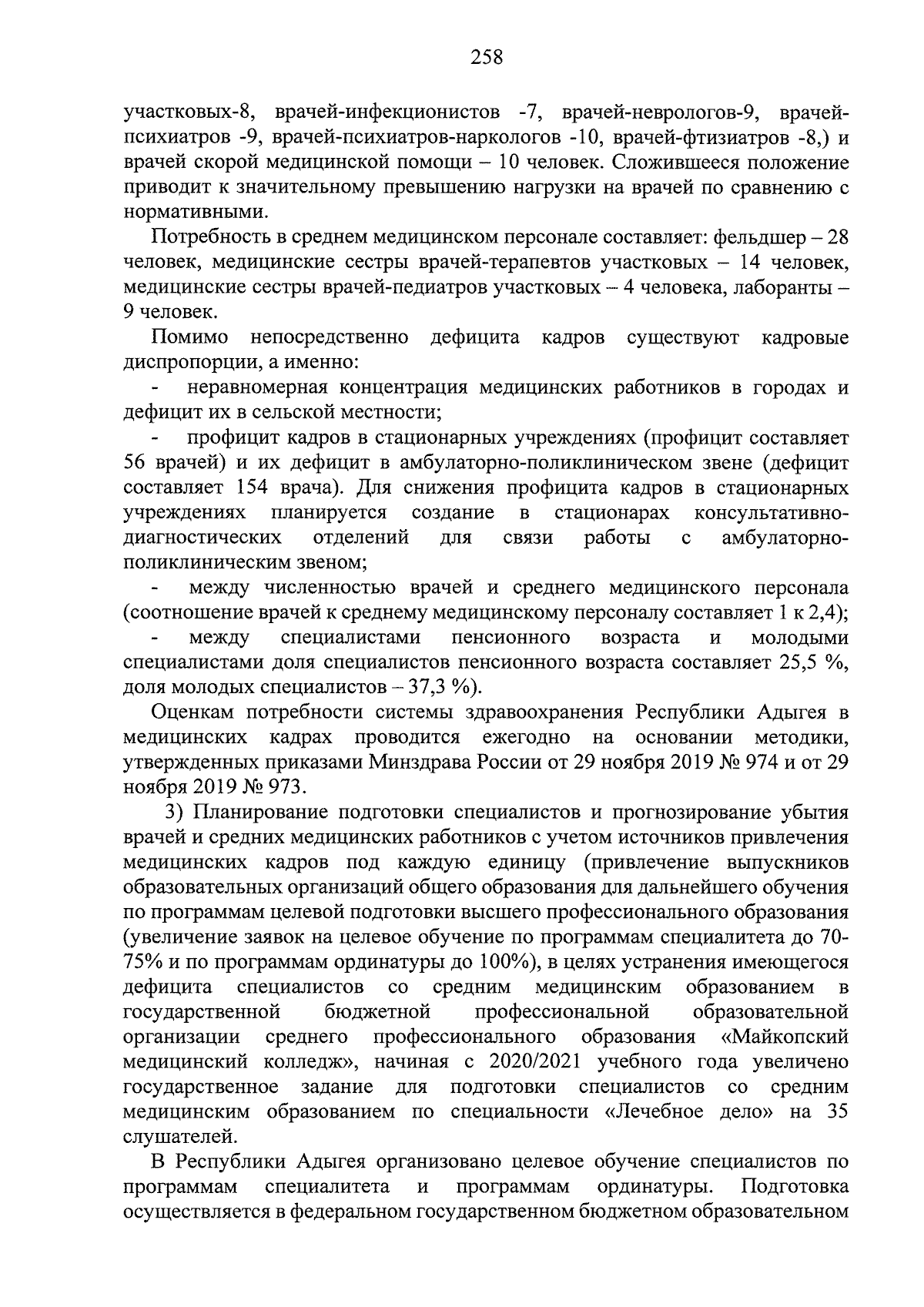 258

участковых-8, врачей-инфекционистов -7, врачей-неврологов-9, врачей-психиатров -9, врачей-психиатров-наркологов -10, врачей-фтизиатров -8,) и врачей скорой медицинской помощи – 10 человек. Сложившееся положение приводит к значительному превышению нагрузки на врачей по сравнению с нормативными.

Потребность в среднем медицинском персонале составляет: фельдшер – 28 человек, медицинские сестры врачей-терапевтов участковых – 14 человек, медицинские сестры врачей-педиатров участковых – 4 человека, лаборанты – 9 человек.

Помимо непосредственно дефицита кадров существуют кадровые диспропорции, а именно:

- неравномерная концентрация медицинских работников в городах и дефицит их в сельской местности;

- профицит кадров в стационарных учреждениях (профицит составляет 56 врачей) и их дефицит в амбулаторно-поликлиническом звене (дефицит составляет 154 врача). Для снижения профицита кадров в стационарных учреждениях планируется создание в стационарах консультативно-диагностических отделений для связи работы с амбулаторно-поликлиническим звеном;

- между численностью врачей и среднего медицинского персонала (соотношение врачей к среднему медицинскому персоналу составляет 1 к 2,4);

- между специалистами пенсионного возраста и молодыми специалистами доля специалистов пенсионного возраста составляет 25,5 %, доля молодых специалистов – 37,3 %).

Оценкам потребности системы здравоохранения Республики Адыгея в медицинских кадрах проводится ежегодно на основании методики, утвержденных приказами Минздрава России от 29 ноября 2019 № 974 и от 29 ноября 2019 № 973.

3) Планирование подготовки специалистов и прогнозирование убытия врачей и средних медицинских работников с учетом источников привлечения медицинских кадров под каждую единицу (привлечение выпускников образовательных организаций общего образования для дальнейшего обучения по программам целевой подготовки высшего профессионального образования (увеличение заявок на целевое обучение по программам специалитета до 70-75% и по программам ординатуры до 100%), в целях устранения имеющегося дефицита специалистов со средним медицинским образованием в государственной бюджетной профессиональной образовательной организации среднего профессионального образования «Майкопский медицинский колледж», начиная с 2020/2021 учебного года увеличено государственное задание для подготовки специалистов со средним медицинским образованием по специальности «Лечебное дело» на 35 слушателей.

В Республики Адыгея организовано целевое обучение специалистов по программам специалитета и программам ординатуры. Подготовка осуществляется в федеральном государственном бюджетном образовательном